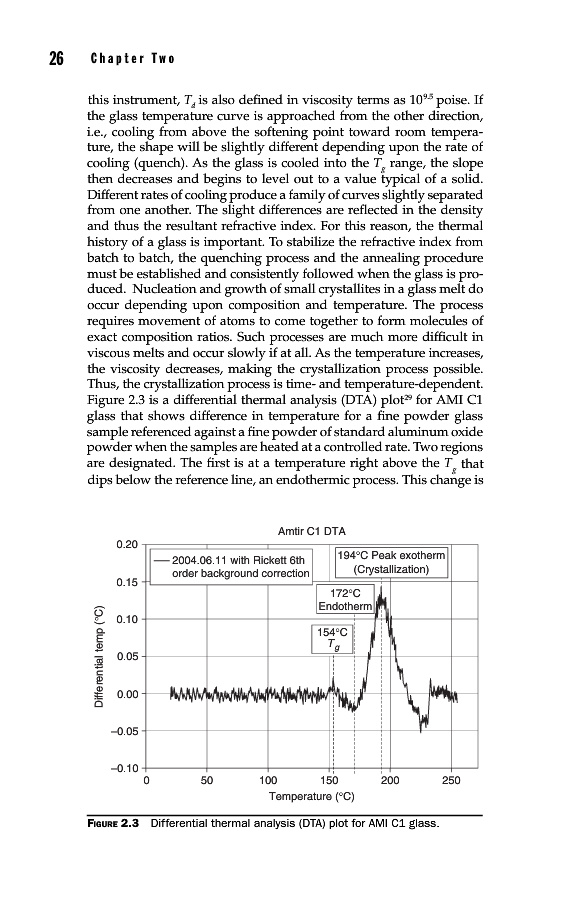 26 Chapter Two

this instrument, $T_d$ is also defined in viscosity terms as $10^{9.5}$ poise. If the glass temperature curve is approached from the other direction, i.e., cooling from above the softening point toward room temperature, the shape will be slightly different depending upon the rate of cooling (quench). As the glass is cooled into the $T_g$ range, the slope then decreases and begins to level out to a value typical of a solid. Different rates of cooling produce a family of curves slightly separated from one another. The slight differences are reflected in the density and thus the resultant refractive index. For this reason, the thermal history of a glass is important. To stabilize the refractive index from batch to batch, the quenching process and the annealing procedure must be established and consistently followed when the glass is produced. Nucleation and growth of small crystallites in a glass melt do occur depending upon composition and temperature. The process requires movement of atoms to come together to form molecules of exact composition ratios. Such processes are much more difficult in viscous melts and occur slowly if at all. As the temperature increases, the viscosity decreases, making the crystallization process possible. Thus, the crystallization process is time- and temperature-dependent. Figure 2.3 is a differential thermal analysis (DTA) plot$^{29}$ for AMI C1 glass that shows difference in temperature for a fine powder glass sample referenced against a fine powder of standard aluminum oxide powder when the samples are heated at a controlled rate. Two regions are designated. The first is at a temperature right above the $T_g$ that dips below the reference line, an endothermic process. This change is

Amtir C1 DTA

— 2004.06.11 with Rickett 6th order background correction

194°C Peak exotherm (Crystallization)

172°C Endotherm

154°C $T_g$

Differential temp (°C)

0.20
0.15
0.10
0.05
0.00
−0.05
−0.10

0 50 100 150 200 250

Temperature (°C)

FIGURE 2.3 Differential thermal analysis (DTA) plot for AMI C1 glass.